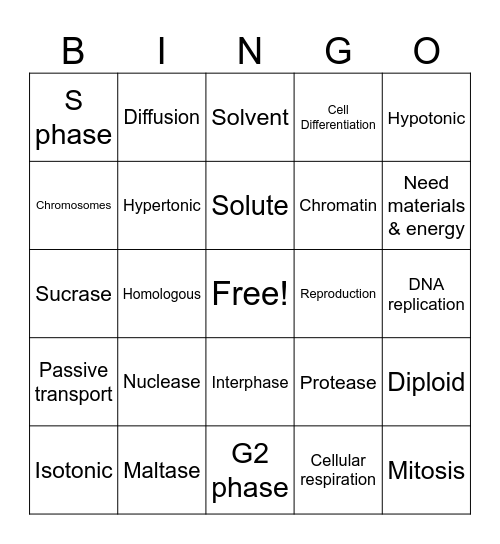 | B | I | N | G | O |
|---|---|---|---|---|
| S phase | Diffusion | Solvent | Cell Differentiation | Hypotonic |
| Chromosomes | Hypertonic | Solute | Chromatin | Need materials & energy |
| Sucrase | Homologous | Free! | Reproduction | DNA replication |
| Passive transport | Nuclease | Interphase | Protease | Diploid |
| Isotonic | Maltase | G2 phase | Cellular respiration | Mitosis |